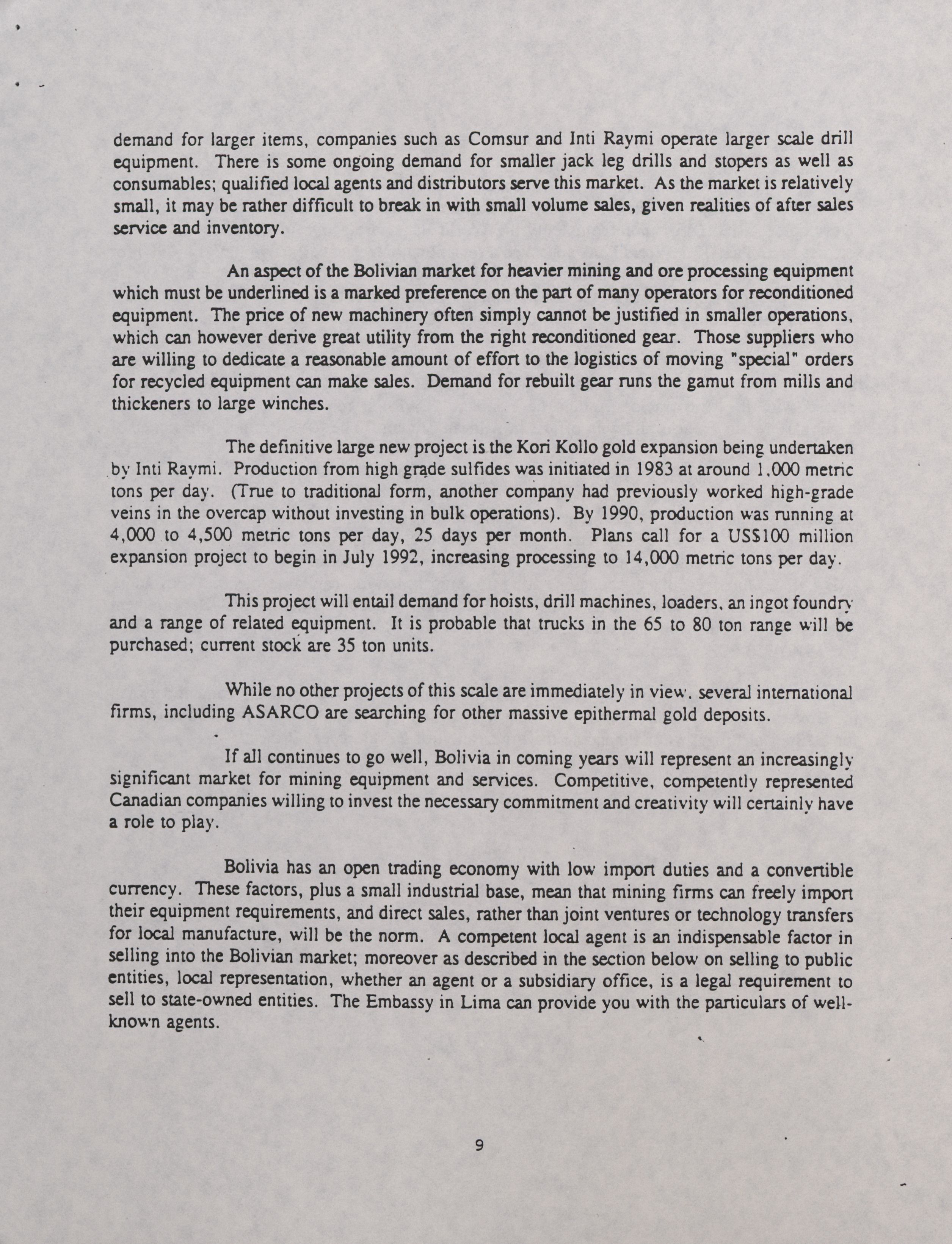 demand for larger items, companies such as Comsur and Inti Raymi operate larger scale drill equipment. There is some ongoing demand for smaller jack leg drills and stopers as well as consumables; qualified local agents and distributors serve this market. As the market is relatively small, it may be rather difficult to break in with small volume sales, given realities of after sales service and inventory.

An aspect of the Bolivian market for heavier mining and ore processing equipment which must be underlined is a marked preference on the part of many operators for reconditioned equipment. The price of new machinery often simply cannot be justified in smaller operations, which can however derive great utility from the right reconditioned gear. Those suppliers who are willing to dedicate a reasonable amount of effort to the logistics of moving "special" orders for recycled equipment can make sales. Demand for rebuilt gear runs the gamut from mills and thickeners to large winches.

The definitive large new project is the Kori Kollo gold expansion being undertaken by Inti Raymi. Production from high grade sulfides was initiated in 1983 at around 1,000 metric tons per day. (True to traditional form, another company had previously worked high-grade veins in the overcap without investing in bulk operations). By 1990, production was running at 4,000 to 4,500 metric tons per day, 25 days per month. Plans call for a US$100 million expansion project to begin in July 1992, increasing processing to 14,000 metric tons per day.

This project will entail demand for hoists, drill machines, loaders, an ingot foundry and a range of related equipment. It is probable that trucks in the 65 to 80 ton range will be purchased; current stock are 35 ton units.

While no other projects of this scale are immediately in view, several international firms, including ASARCO are searching for other massive epithermal gold deposits.

If all continues to go well, Bolivia in coming years will represent an increasingly significant market for mining equipment and services. Competitive, competently represented Canadian companies willing to invest the necessary commitment and creativity will certainly have a role to play.

Bolivia has an open trading economy with low import duties and a convertible currency. These factors, plus a small industrial base, mean that mining firms can freely import their equipment requirements, and direct sales, rather than joint ventures or technology transfers for local manufacture, will be the norm. A competent local agent is an indispensable factor in selling into the Bolivian market; moreover as described in the section below on selling to public entities, local representation, whether an agent or a subsidiary office, is a legal requirement to sell to state-owned entities. The Embassy in Lima can provide you with the particulars of well-known agents.

9